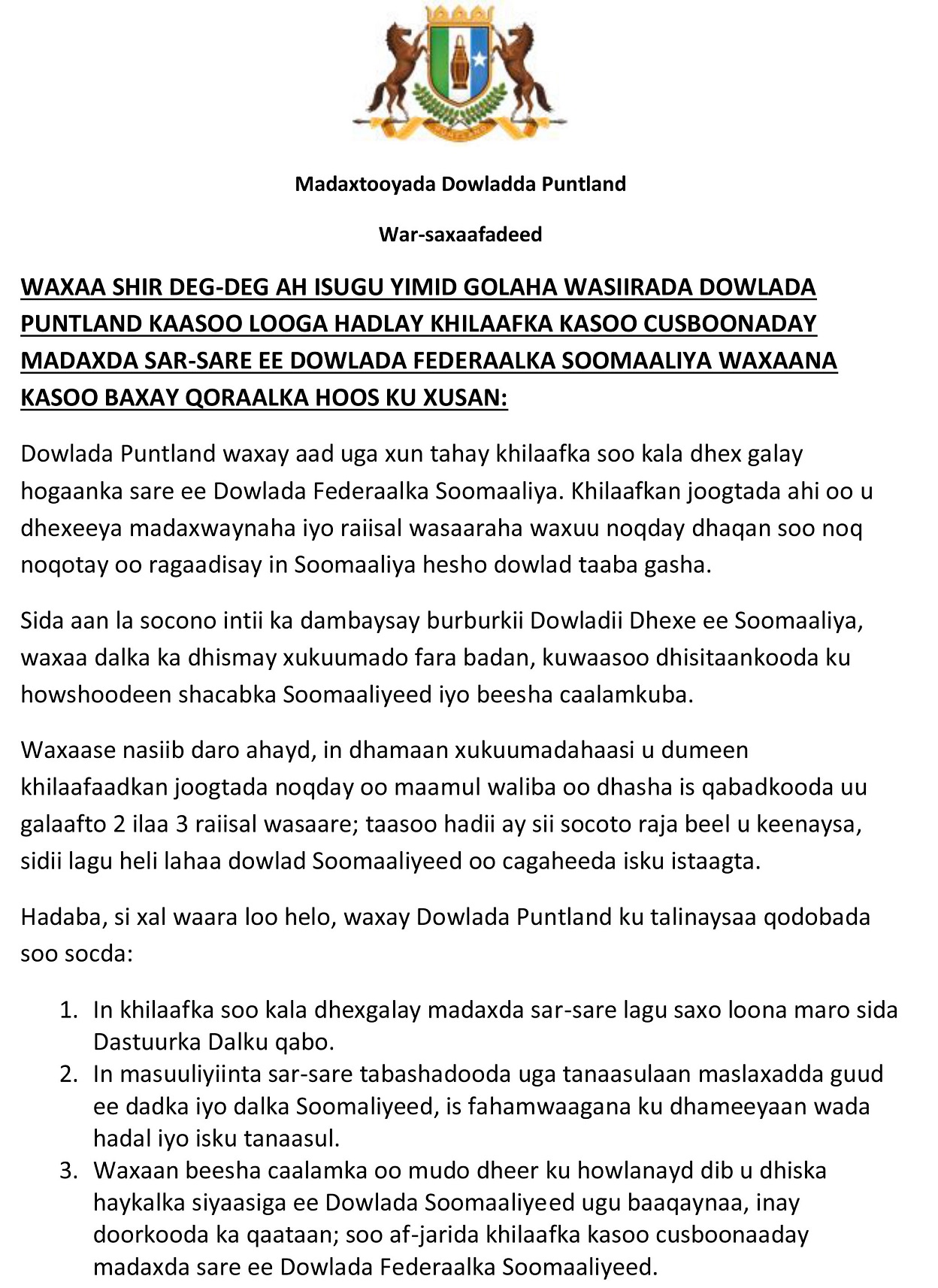 Madaxtooyada Dowladda Puntland

War-saxaafadeed

WAXAA SHIR DEG-DEG AH ISUGU YIMID GOLAHA WASIIRADA DOWLADA PUNTLAND KAASOO LOOGA HADLAY KHILAAFKA KASOO CUSBOONADAY MADAXDA SAR-SARE EE DOWLADA FEDERAALKA SOOMAALIYA WAXAANA KASOO BAXAY QORAALKA HOOS KU XUSAN:

Dowlada Puntland waxay aad uga xun tahay khilaafka soo kala dhex galay hogaanka sare ee Dowlada Federaalka Soomaaliya. Khilaafkan joogtada ahi oo u dhexeeya madaxwaynaha iyo raiisal wasaaraha waxuu noqday dhaqan soo noq noqotay oo ragaadisay in Soomaaliya hesho dowlad taaba gasha.

Sida aan la socono intii ka dambaysay burburkii Dowladii Dhexe ee Soomaaliya, waxaa dalka ka dhismay xukuumado fara badan, kuwaasoo dhisitaankooda ku howshoodeen shacabka Soomaaliyeed iyo beesha caalamkuba.

Waxaase nasiib daro ahayd, in dhamaan xukuumadahaasi u dumeen khilaafaadkan joogtada noqday oo maamul waliba oo dhasha is qabadkooda uu galaafto 2 ilaa 3 raiisal wasaare; taasoo hadii ay sii socoto raja beel u keenaysa, sidii lagu heli lahaa dowlad Soomaaliyeed oo cagaheeda isku istaagta.

Hadaba, si xal waara loo helo, waxay Dowlada Puntland ku talinaysaa qodobada soo socda:

1. In khilaafka soo kala dhexgalay madaxda sar-sare lagu saxo loona maro sida Dastuurka Dalku qabo.
2. In masuuliyiinta sar-sare tabashadooda uga tanaasulaan maslaxadda guud ee dadka iyo dalka Soomaliyeed, is fahamwaagana ku dhameeyaan wada hadal iyo isku tanaasul.
3. Waxaan beesha caalamka oo mudo dheer ku howlanayd dib u dhiska haykalka siyaasiga ee Dowlada Soomaaliyeed ugu baaqaynaa, inay doorkooda ka qaataan; soo af-jarida khilaafka kasoo cusboonaaday madaxda sare ee Dowlada Federaalka Soomaaliyeed.